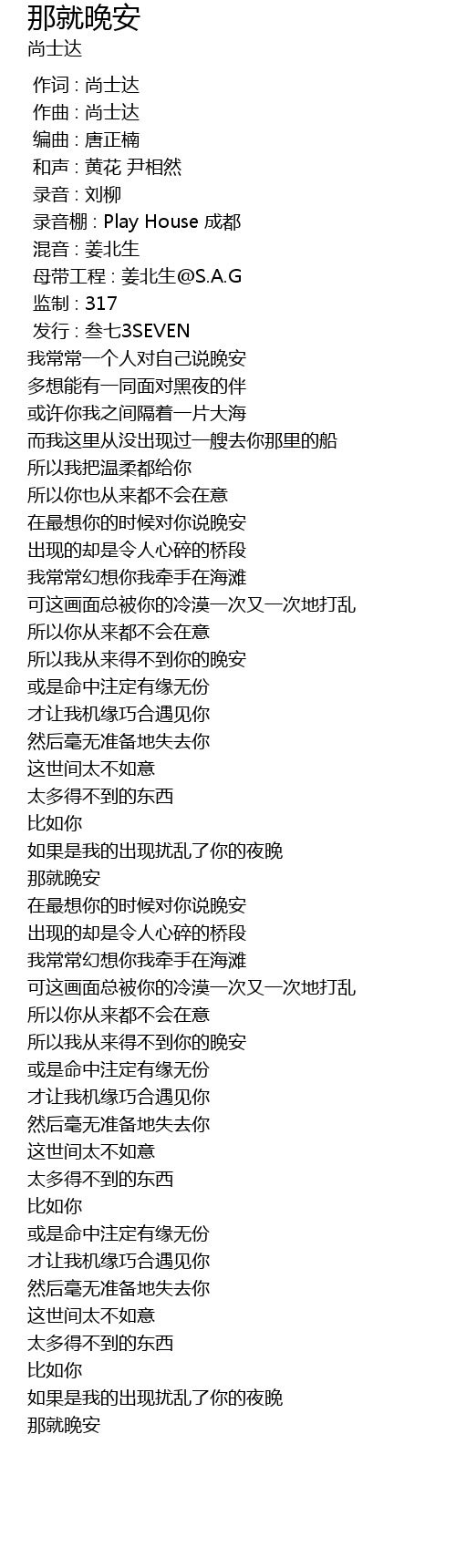 那就晚安
尚士达

作词 : 尚士达
作曲 : 尚士达
编曲 : 唐正楠
和声 : 黄花 尹相然
录音 : 刘柳
录音棚 : Play House 成都
混音 : 姜北生
母带工程 : 姜北生@S.A.G
监制 : 317
发行 : 叁七3SEVEN
我常常一个人对自己说晚安
多想能有一同面对黑夜的伴
或许你我之间隔着一片大海
而我这里从没出现过一艘去你那里的船
所以我把温柔都给你
所以你也从来都不会在意
在最想你的时候对你说晚安
出现的却是令人心碎的桥段
我常常幻想你我牵手在海滩
可这画面总被你的冷漠一次又一次地打乱
所以你从来都不会在意
所以我从来得不到你的晚安
或是命中注定有缘无份
才让我机缘巧合遇见你
然后毫无准备地失去你
这世间太不如意
太多得不到的东西
比如你
如果是我的出现扰乱了你的夜晚
那就晚安
在最想你的时候对你说晚安
出现的却是令人心碎的桥段
我常常幻想你我牵手在海滩
可这画面总被你的冷漠一次又一次地打乱
所以你从来都不会在意
所以我从来得不到你的晚安
或是命中注定有缘无份
才让我机缘巧合遇见你
然后毫无准备地失去你
这世间太不如意
太多得不到的东西
比如你
或是命中注定有缘无份
才让我机缘巧合遇见你
然后毫无准备地失去你
这世间太不如意
太多得不到的东西
比如你
如果是我的出现扰乱了你的夜晚
那就晚安